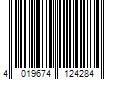 4 019674 124284